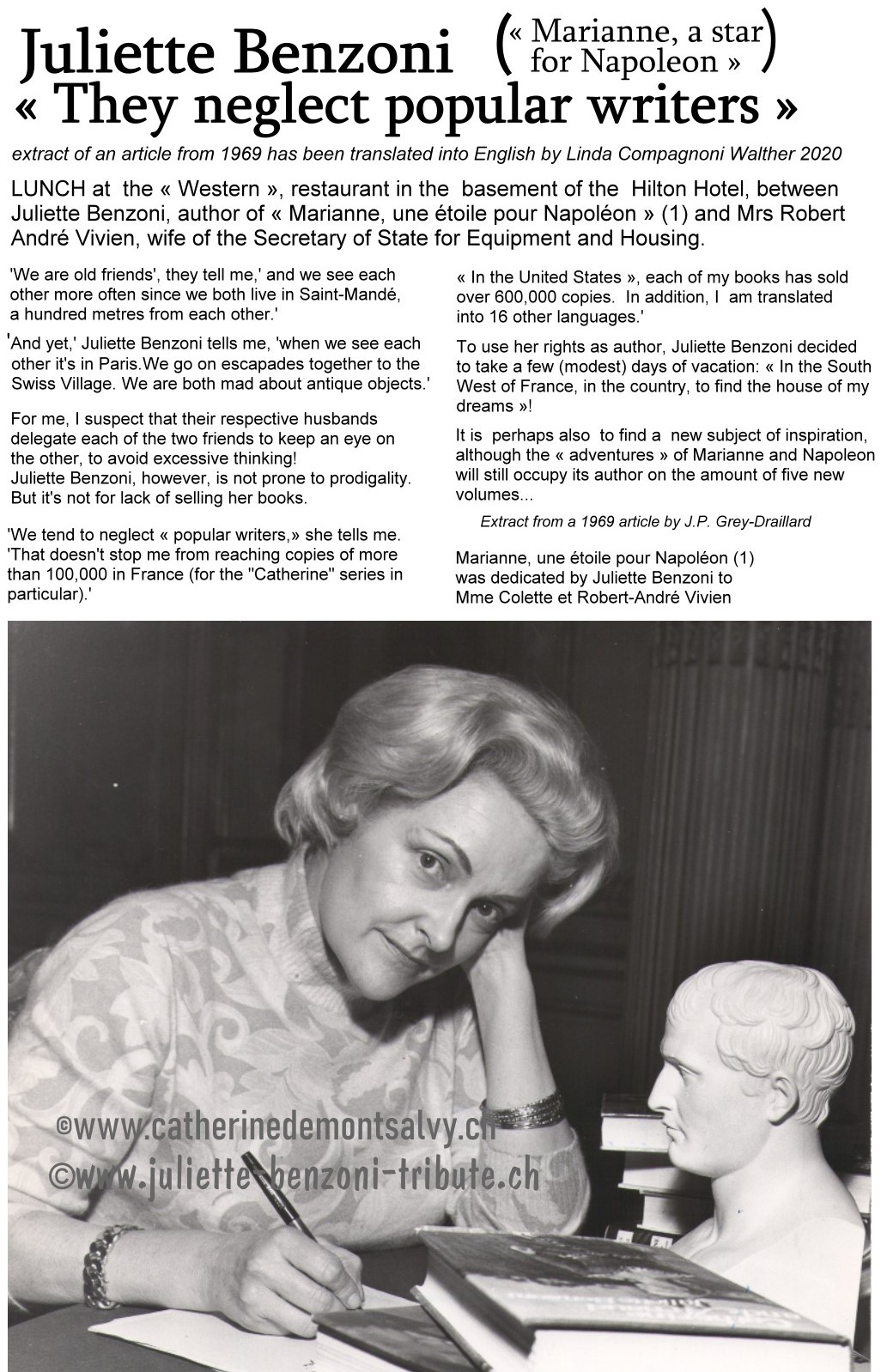 Juliette Benzoni (« Marianne, a star for Napoleon »)
« They neglect popular writers »

extract of an article from 1969 has been translated into English by Linda Compagnoni Walther 2020

LUNCH at the « Western », restaurant in the basement of the Hilton Hotel, between Juliette Benzoni, author of « Marianne, une étoile pour Napoléon » (1) and Mrs Robert André Vivien, wife of the Secretary of State for Equipment and Housing.

'We are old friends', they tell me,' and we see each other more often since we both live in Saint-Mandé, a hundred metres from each other.'

'And yet,' Juliette Benzoni tells me, 'when we see each other it's in Paris.We go on escapades together to the Swiss Village. We are both mad about antique objects.'

For me, I suspect that their respective husbands delegate each of the two friends to keep an eye on the other, to avoid excessive thinking!
Juliette Benzoni, however, is not prone to prodigality. But it's not for lack of selling her books.

'We tend to neglect « popular writers,» she tells me. 'That doesn't stop me from reaching copies of more than 100,000 in France (for the "Catherine" series in particular).'

« In the United States », each of my books has sold over 600,000 copies. In addition, I am translated into 16 other languages.'

To use her rights as author, Juliette Benzoni decided to take a few (modest) days of vacation: « In the South West of France, in the country, to find the house of my dreams »!

It is perhaps also to find a new subject of inspiration, although the « adventures » of Marianne and Napoleon will still occupy its author on the amount of five new volumes...

Extract from a 1969 article by J.P. Grey-Draillard

Marianne, une étoile pour Napoléon (1) was dedicated by Juliette Benzoni to Mme Colette et Robert-André Vivien

©www.catherinedemontsalvy.ch
©www.juliette-benzoni-tribute.ch